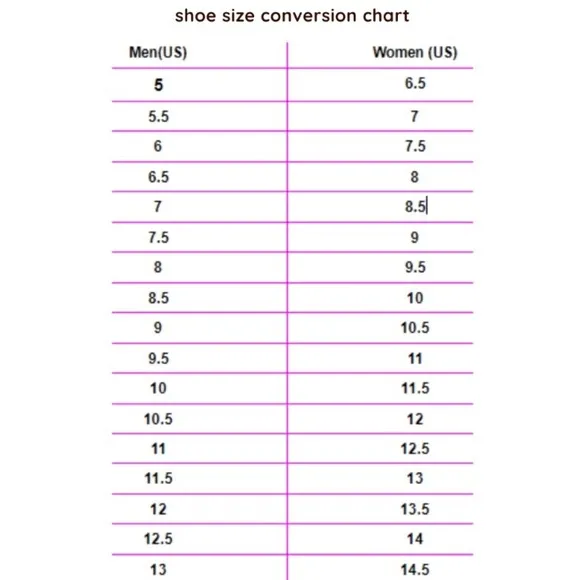 shoe size conversion chart

| Men(US) | Women (US) |
|---|---|
| 5 | 6.5 |
| 5.5 | 7 |
| 6 | 7.5 |
| 6.5 | 8 |
| 7 | 8.5 |
| 7.5 | 9 |
| 8 | 9.5 |
| 8.5 | 10 |
| 9 | 10.5 |
| 9.5 | 11 |
| 10 | 11.5 |
| 10.5 | 12 |
| 11 | 12.5 |
| 11.5 | 13 |
| 12 | 13.5 |
| 12.5 | 14 |
| 13 | 14.5 |